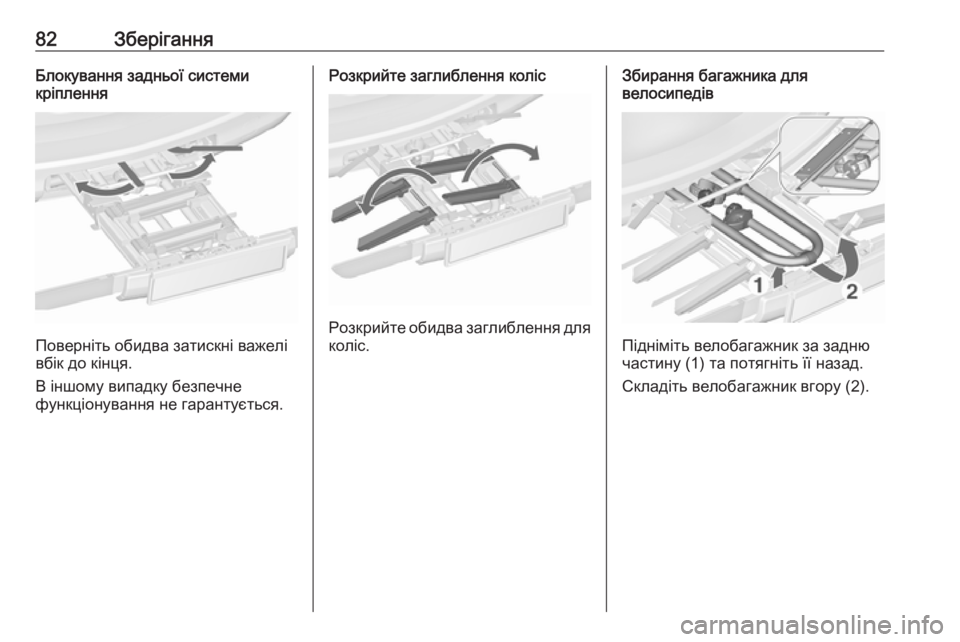 82 Зберігання

Блокування задньої системи кріплення

Поверніть обидва затискні важелі вбік до кінця.

В іншому випадку безпечне функціонування не гарантується.

Розкрийте заглиблення коліс

Розкрийте обидва заглиблення для коліс.

Збирання багажника для велосипедів

1

2

Підніміть велобагажник за задню частину (1) та потягніть її назад.

Складіть велобагажник вгору (2).

carmanualsonline.info